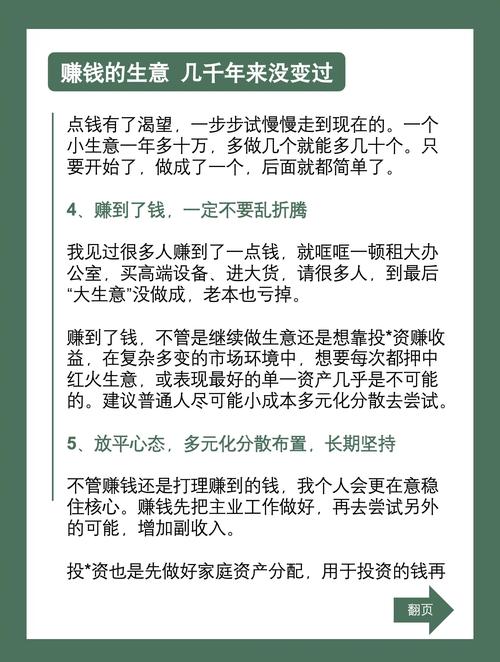 赚钱的生意 几千年来没变过

点钱有了渴望，一步步试慢慢走到现在的。一个小生意一年多十万，多做几个就能多几十个。只要开始了，做成了一个，后面就都简单了。

4、赚到了钱，一定不要乱折腾

我见过很多人赚到了一点钱，就哐哐一顿租大办公室，买高端设备、进大货，请很多人，到最后“大生意”没做成，老本也亏掉。

赚到了钱，不管是继续做生意还是想靠投*资赚收益，在复杂多变的市场环境中，想要每次都押中红火生意，或表现最好的单一资产几乎是不可能的。建议普通人尽可能小成本多元化分散去尝试。

5、放平心态，多元化分散布置，长期坚持

不管赚钱还是打理赚到的钱，我个人会更在意稳住核心。赚钱先把主业工作做好，再去尝试另外的可能，增加副收入。

投*资也是先做好家庭资产分配，用于投资的钱再

翻页